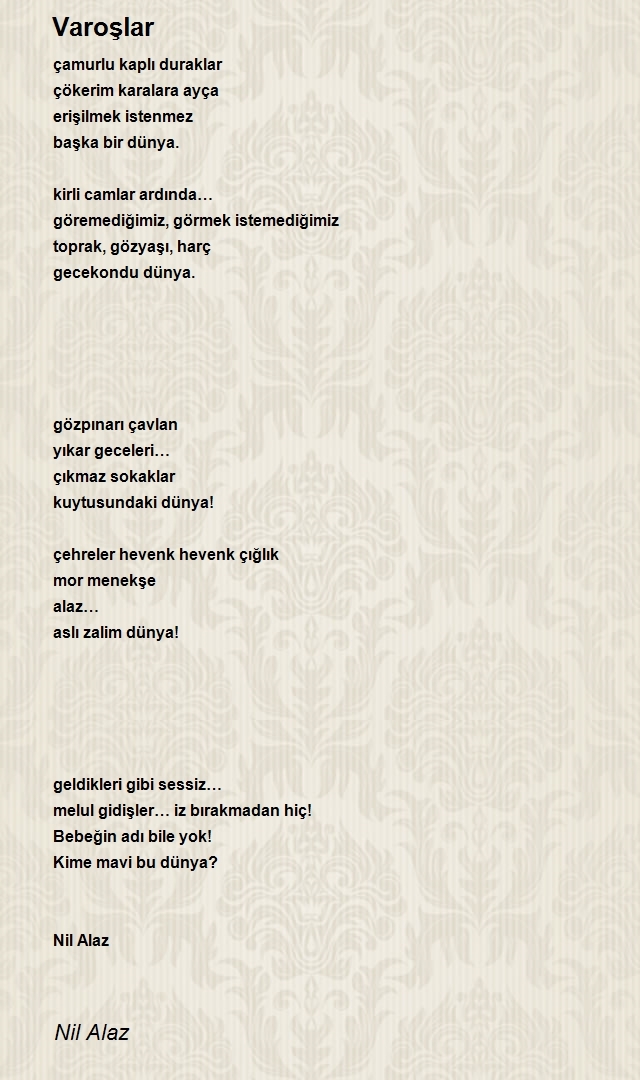 Varoşlar

çamurlu kaplı duraklar
çökerim karalara ayça
erişilmek istenmez
başka bir dünya.

kirli camlar ardında…
göremediğimiz, görmek istemediğimiz
toprak, gözyaşı, harç
gecekondu dünya.

gözpınarı çavlan
yıkar geceleri…
çıkmaz sokaklar
kuytusundaki dünya!

çehreler hevenk hevenk çığlık
mor menekşe
alaz…
aslı zalim dünya!

geldikleri gibi sessiz…
melul gidişler… iz bırakmadan hiç!
Bebeğin adı bile yok!
Kime mavi bu dünya?

Nil Alaz

Nil Alaz